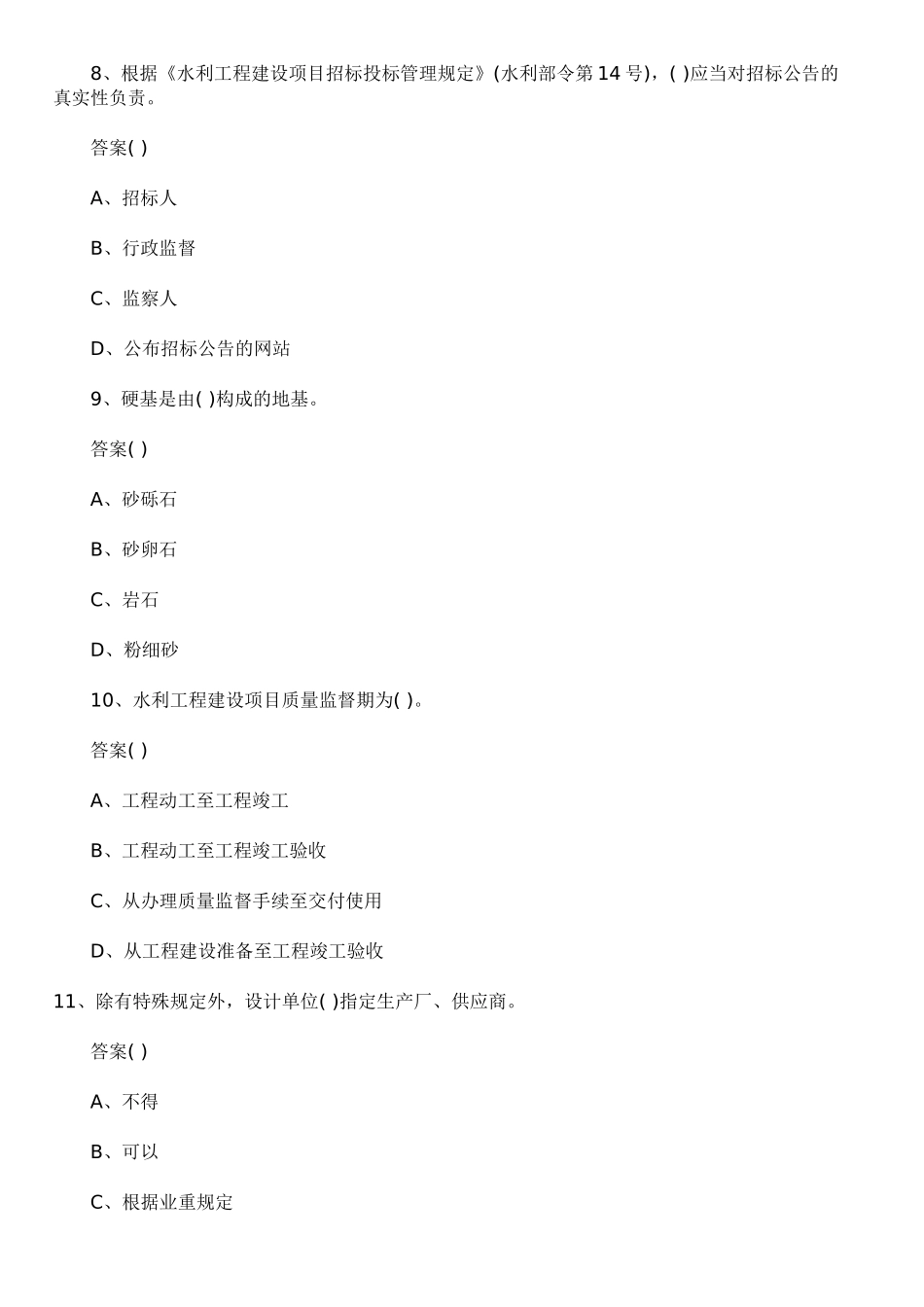 8、根据《水利工程建设项目招标投标管理规定》(水利部令第 14 号)，( )应当对招标公告的真实性负责。

答案( )

A、招标人

B、行政监督

C、监察人

D、公布招标公告的网站

9、硬基是由( )构成的地基。

答案( )

A、砂砾石

B、砂卵石

C、岩石

D、粉细砂

10、水利工程建设项目质量监督期为( )。

答案( )

A、工程动工至工程竣工

B、工程动工至工程竣工验收

C、从办理质量监督手续至交付使用

D、从工程建设准备至工程竣工验收

11、除有特殊规定外，设计单位( )指定生产厂、供应商。

答案( )

A、不得

B、可以

C、根据业重规定